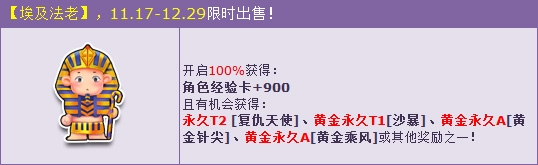 【埃及法老】，11.17-12.29限时出售！

开启100%获得：
角色经验卡+900
且有机会获得：
永久T2 [复仇天使]、黄金永久T1[沙暴]、黄金永久A[黄金针尖]、黄金永久A[黄金乘风]或其他奖励之一！